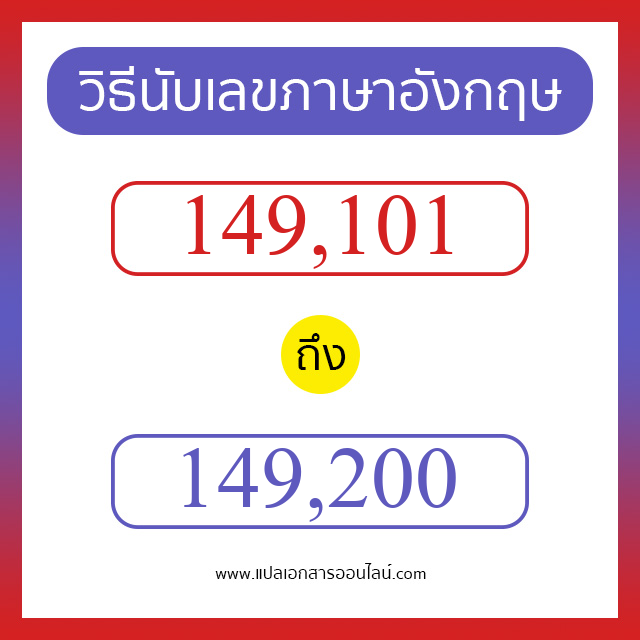 วิธีนับเลขภาษาอังกฤษ

149,101

ถึง

149,200

www.แปลเอกสารออนไลน์.com